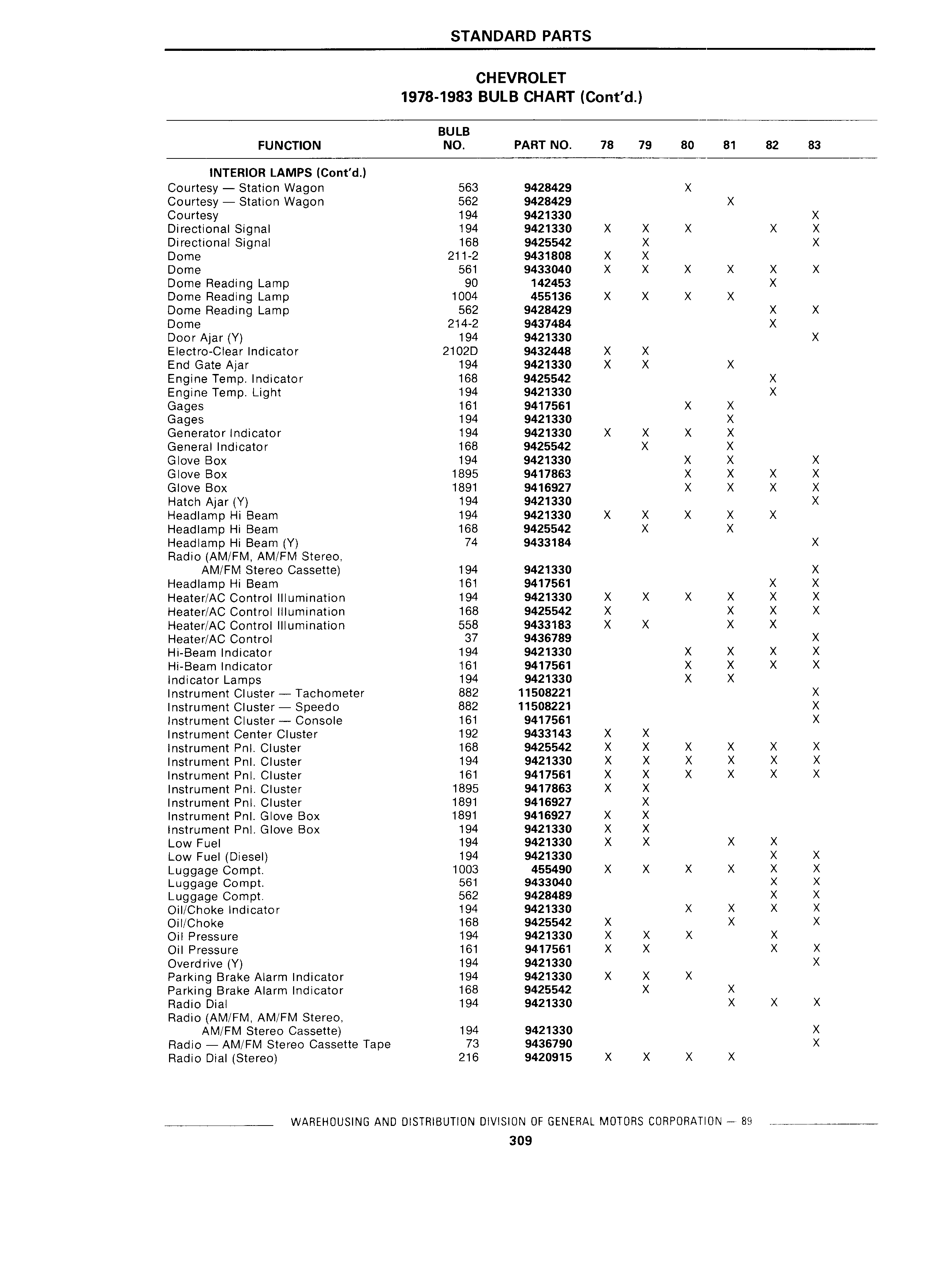 STANDARD PARTS

CHEVROLET
1978-1983 BULB CHART (Cont'd.)

| FUNCTION | BULB NO. | PART NO. | 78 | 79 | 80 | 81 | 82 | 83 |
|---|---|---|---|---|---|---|---|---|
| INTERIOR LAMPS (Cont'd.) | | | | | | | | |
| Courtesy — Station Wagon | 563 | 9428429 | | | X | | | |
| Courtesy — Station Wagon | 562 | 9428429 | | | | X | | |
| Courtesy | 194 | 9421330 | | | | | | X |
| Directional Signal | 194 | 9421330 | X | X | X | | X | X |
| Directional Signal | 168 | 9425542 | | X | | | | X |
| Dome | 211-2 | 9431808 | X | X | | | | |
| Dome | 561 | 9433040 | X | X | X | X | X | X |
| Dome Reading Lamp | 90 | 142453 | | | | | X | |
| Dome Reading Lamp | 1004 | 455136 | X | X | X | X | | |
| Dome Reading Lamp | 562 | 9428429 | | | | | X | X |
| Dome | 214-2 | 9437484 | | | | | X | |
| Door Ajar (Y) | 194 | 9421330 | | | | | | X |
| Electro-Clear Indicator | 2102D | 9432448 | X | X | | | | |
| End Gate Ajar | 194 | 9421330 | X | X | | X | | |
| Engine Temp. Indicator | 168 | 9425542 | | | | | X | |
| Engine Temp. Light | 194 | 9421330 | | | | | X | |
| Gages | 161 | 9417561 | | | X | X | | |
| Gages | 194 | 9421330 | | | | X | | |
| Generator Indicator | 194 | 9421330 | X | X | X | X | | |
| General Indicator | 168 | 9425542 | | X | | X | | |
| Glove Box | 194 | 9421330 | | | X | X | | X |
| Glove Box | 1895 | 9417863 | | | X | X | X | X |
| Glove Box | 1891 | 9416927 | | | X | X | X | X |
| Hatch Ajar (Y) | 194 | 9421330 | | | | | | X |
| Headlamp Hi Beam | 194 | 9421330 | X | X | X | X | X | |
| Headlamp Hi Beam | 168 | 9425542 | | X | | X | | |
| Headlamp Hi Beam (Y) | 74 | 9433184 | | | | | | X |
| Radio (AM/FM, AM/FM Stereo, AM/FM Stereo Cassette) | 194 | 9421330 | | | | | | X |
| Headlamp Hi Beam | 161 | 9417561 | | | | | X | X |
| Heater/AC Control Illumination | 194 | 9421330 | X | X | X | X | X | X |
| Heater/AC Control Illumination | 168 | 9425542 | X | | | X | X | X |
| Heater/AC Control Illumination | 558 | 9433183 | X | X | | X | X | |
| Heater/AC Control | 37 | 9436789 | | | | | | X |
| Hi-Beam Indicator | 194 | 9421330 | | | X | X | X | X |
| Hi-Beam Indicator | 161 | 9417561 | | | X | X | X | X |
| Indicator Lamps | 194 | 9421330 | | | X | X | | |
| Instrument Cluster — Tachometer | 882 | 11508221 | | | | | | X |
| Instrument Cluster — Speedo | 882 | 11508221 | | | | | | X |
| Instrument Cluster — Console | 161 | 9417561 | | | | | | X |
| Instrument Center Cluster | 192 | 9433143 | X | X | | | | |
| Instrument Pnl. Cluster | 168 | 9425542 | X | X | X | X | X | X |
| Instrument Pnl. Cluster | 194 | 9421330 | X | X | X | X | X | X |
| Instrument Pnl. Cluster | 161 | 9417561 | X | X | X | X | X | X |
| Instrument Pnl. Cluster | 1895 | 9417863 | X | X | | | | |
| Instrument Pnl. Cluster | 1891 | 9416927 | | X | | | | |
| Instrument Pnl. Glove Box | 1891 | 9416927 | X | X | | | | |
| Instrument Pnl. Glove Box | 194 | 9421330 | X | X | | | | |
| Low Fuel | 194 | 9421330 | X | X | | X | X | |
| Low Fuel (Diesel) | 194 | 9421330 | | | | | X | X |
| Luggage Compt. | 1003 | 455490 | X | X | X | X | X | X |
| Luggage Compt. | 561 | 9433040 | | | | | X | X |
| Luggage Compt. | 562 | 9428489 | | | | | X | X |
| Oil/Choke Indicator | 194 | 9421330 | | | X | X | X | X |
| Oil/Choke | 168 | 9425542 | X | | | X | | X |
| Oil Pressure | 194 | 9421330 | X | X | X | | X | |
| Oil Pressure | 161 | 9417561 | X | X | | | X | X |
| Overdrive (Y) | 194 | 9421330 | | | | | | X |
| Parking Brake Alarm Indicator | 194 | 9421330 | X | X | X | | | |
| Parking Brake Alarm Indicator | 168 | 9425542 | | X | | X | | |
| Radio Dial | 194 | 9421330 | | | | X | X | X |
| Radio (AM/FM, AM/FM Stereo, AM/FM Stereo Cassette) | 194 | 9421330 | | | | | | X |
| Radio — AM/FM Stereo Cassette Tape | 73 | 9436790 | | | | | | X |
| Radio Dial (Stereo) | 216 | 9420915 | X | X | X | X | | |

WAREHOUSING AND DISTRIBUTION DIVISION OF GENERAL MOTORS CORPORATION — 89

309